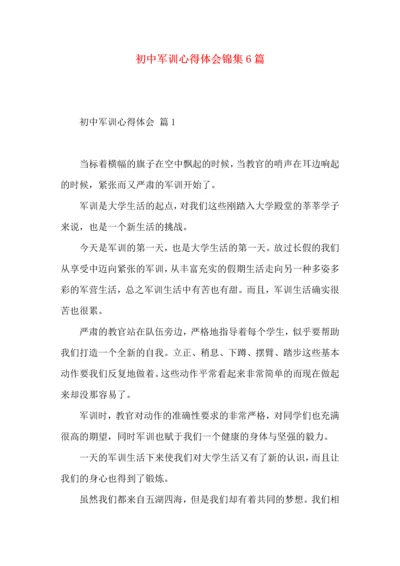 初中军训心得体会锦集6篇

初中军训心得体会 篇1

当标着横幅的旗子在空中飘起的时候，当教官的哨声在耳边响起的时候，紧张而又严肃的军训开始了。

军训是大学生活的起点，对我们这些刚踏入大学殿堂的莘莘学子来说，也是一个新生活的挑战。

今天是军训的第一天，也是大学生活的第一天。放过长假的我们从享受中迈向紧张的军训，从丰富充实的假期生活走向另一种多姿多彩的军营生活，总之军训生活中有苦也有甜。而且，军训生活确实很苦也很累。

严肃的教官站在队伍旁边，严格地指导着每个学生，似乎要帮助我们打造一个全新的自我。立正、稍息、下蹲、摆臂、踏步这些基本动作要我们反复地做着。这些动作平常看起来非常简单的而现在做起来却没那容易了。

军训时，教官对动作的准确性要求的非常严格，对同学们也充满很高的期望，同时军训也赋于我们一个健康的身体与坚强的毅力。

一天的军训生活下来使我们对大学生活又有了新的认识，而且让我们的身心也得到了锻炼。

虽然我们都来自五湖四海，但是我们却有着共同的梦想。我们相